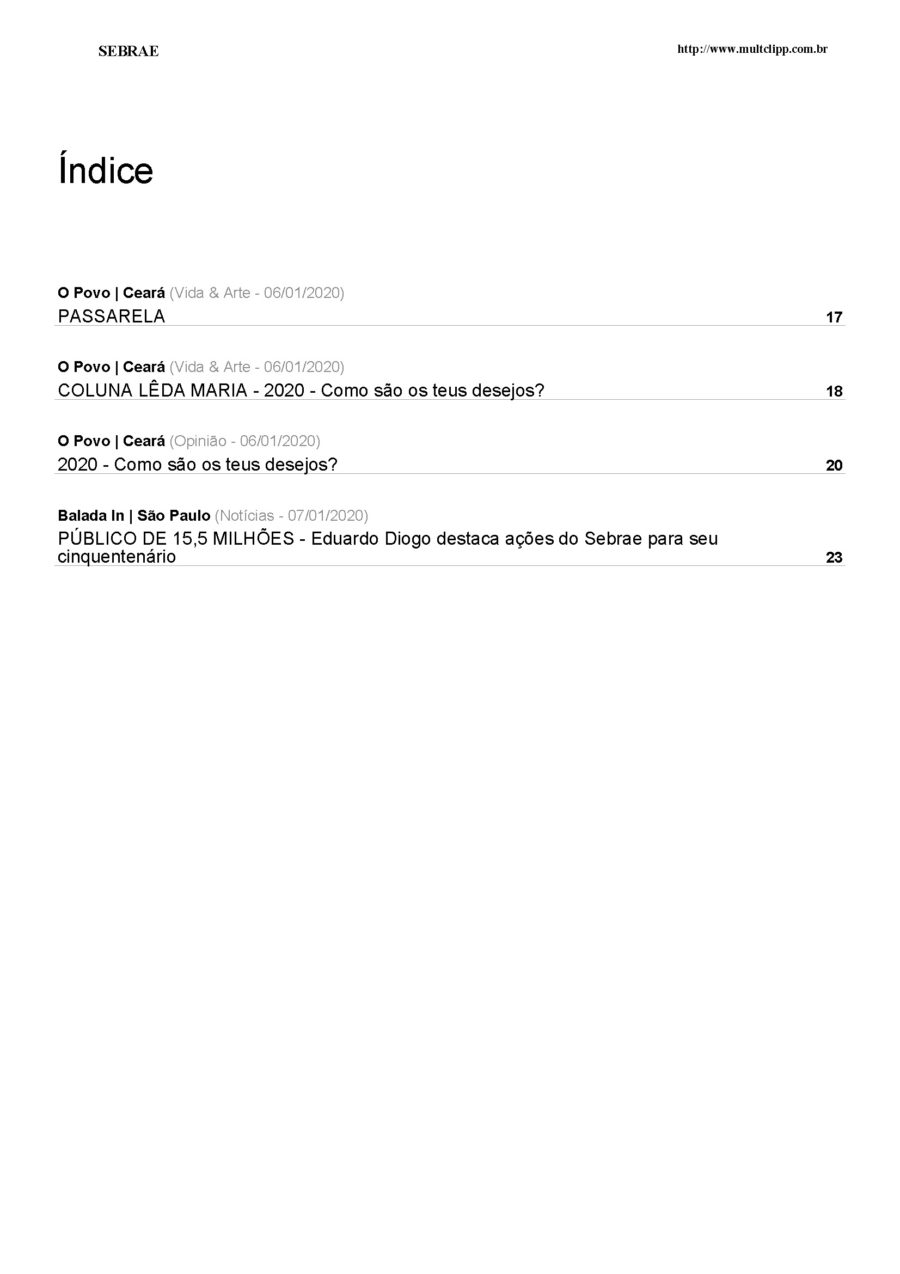 SEBRAE http://www.multclipp.com.br

Índice

O Povo | Ceará (Vida & Arte - 06/01/2020)
PASSARELA 17

O Povo | Ceará (Vida & Arte - 06/01/2020)
COLUNA LÊDA MARIA - 2020 - Como são os teus desejos? 18

O Povo | Ceará (Opinião - 06/01/2020)
2020 - Como são os teus desejos? 20

Balada In | São Paulo (Notícias - 07/01/2020)
PÚBLICO DE 15,5 MILHÕES - Eduardo Diogo destaca ações do Sebrae para seu cinquentenário 23